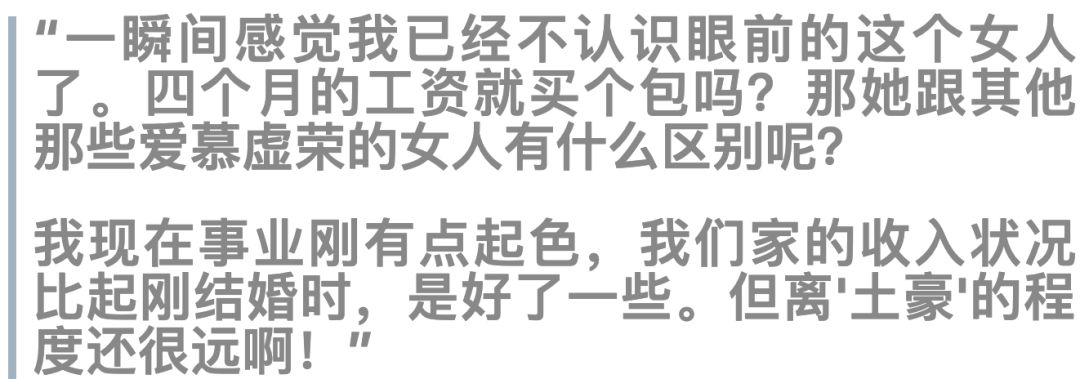 “一瞬间感觉我已经不认识眼前的这个女人了。四个月的工资就买个包吗？那她跟其他那些爱慕虚荣的女人有什么区别呢？

我现在事业刚有点起色，我们家的收入状况比起刚结婚时，是好了一些。但离'土豪'的程度还很远啊！”